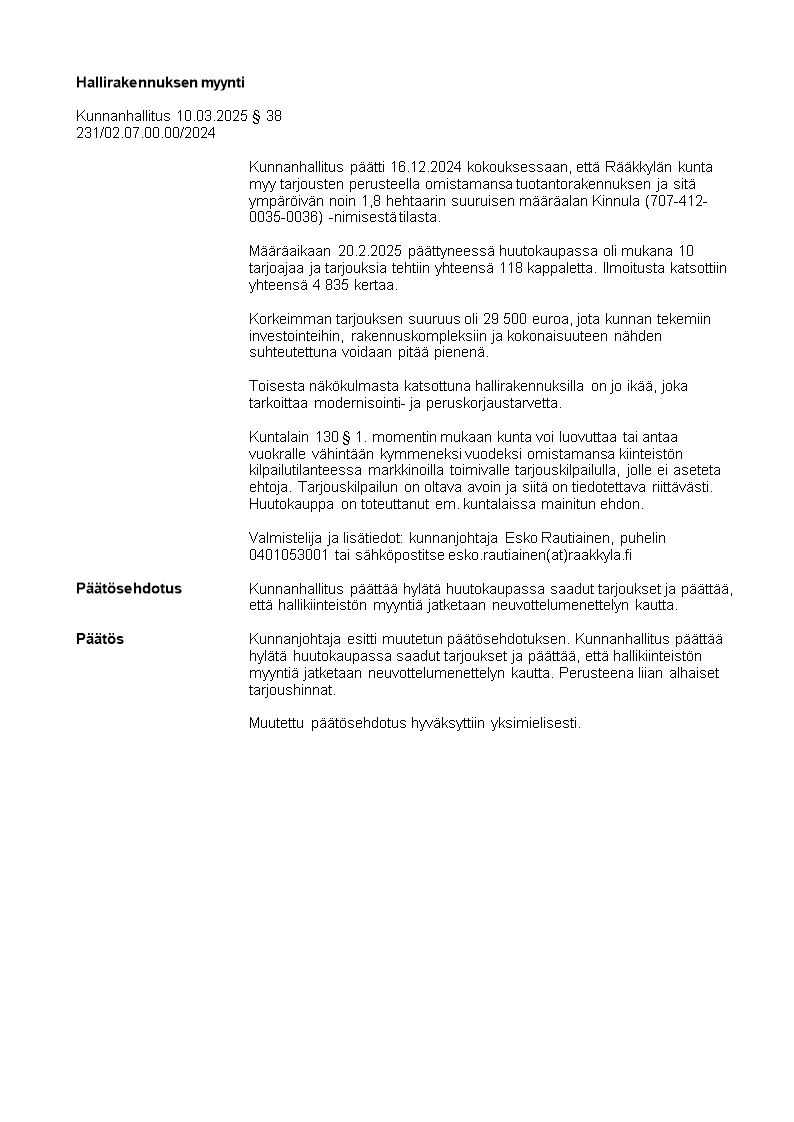 Hallirakennuksen myynti

Kunnanhallitus 10.03.2025 § 38
231/02.07.00.00/2024

Kunnanhallitus päätti 16.12.2024 kokouksessaan, että Rääkkylän kunta myy tarjousten perusteella omistamansa tuotantorakennuksen ja sitä ympäröivän noin 1,8 hehtaarin suuruisen määräalan Kinnula (707-412-0035-0036) -nimisestä tilasta.

Määräaikaan 20.2.2025 päättyneessä huutokaupassa oli mukana 10 tarjoajaa ja tarjouksia tehtiin yhteensä 118 kappaletta. Ilmoitusta katsottiin yhteensä 4 835 kertaa.

Korkeimman tarjouksen suuruus oli 29 500 euroa, jota kunnan tekemiin investointeihin, rakennuskompleksiin ja kokonaisuuteen nähden suhteutettuna voidaan pitää pienenä.

Toisesta näkökulmasta katsottuna hallirakennuksilla on jo ikää, joka tarkoittaa modernisointi- ja peruskorjaustarvetta.

Kuntalain 130 § 1. momentin mukaan kunta voi luovuttaa tai antaa vuokralle vähintään kymmeneksi vuodeksi omistamansa kiinteistön kilpailutilanteessa markkinoilla toimivalle tarjouskilpailulla, jolle ei aseteta ehtoja. Tarjouskilpailun on oltava avoin ja siitä on tiedotettava riittävästi. Huutokauppa on toteuttanut em. kuntalaissa mainitun ehdon.

Valmistelija ja lisätiedot: kunnanjohtaja Esko Rautiainen, puhelin 0401053001 tai sähköpostitse esko.rautiainen(at)raakkyla.fi

Päätösehdotus
Kunnanhallitus päättää hylätä huutokaupassa saadut tarjoukset ja päättää, että hallikiinteistön myyntiä jatketaan neuvottelumenettelyn kautta.

Päätös
Kunnanjohtaja esitti muutetun päätösehdotuksen. Kunnanhallitus päättää hylätä huutokaupassa saadut tarjoukset ja päättää, että hallikiinteistön myyntiä jatketaan neuvottelumenettelyn kautta. Perusteena liian alhaiset tarjoushinnat.

Muutettu päätösehdotus hyväksyttiin yksimielisesti.